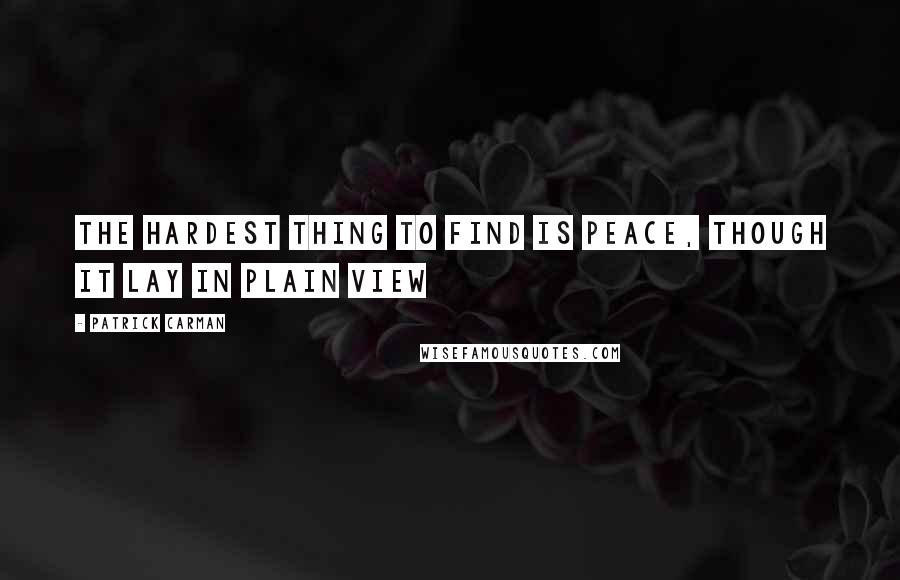 THE HARDEST THING TO FIND IS PEACE, THOUGH IT LAY IN PLAIN VIEW

- PATRICK CARMAN

WISEFAMOUSQUOTES.COM